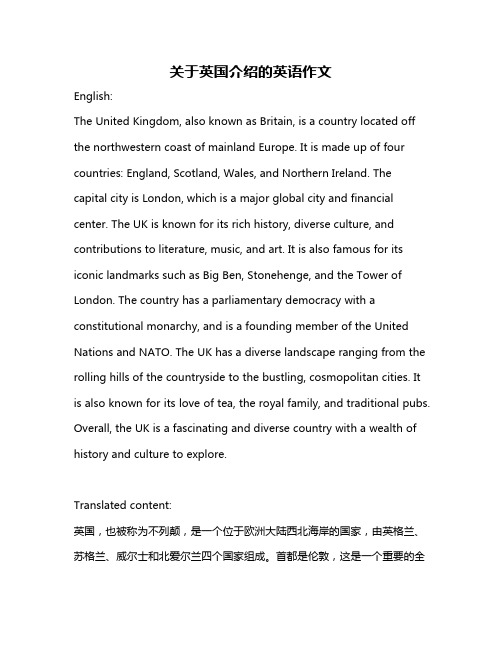 关于英国介绍的英语作文

English:

The United Kingdom, also known as Britain, is a country located off the northwestern coast of mainland Europe. It is made up of four countries: England, Scotland, Wales, and Northern Ireland. The capital city is London, which is a major global city and financial center. The UK is known for its rich history, diverse culture, and contributions to literature, music, and art. It is also famous for its iconic landmarks such as Big Ben, Stonehenge, and the Tower of London. The country has a parliamentary democracy with a constitutional monarchy, and is a founding member of the United Nations and NATO. The UK has a diverse landscape ranging from the rolling hills of the countryside to the bustling, cosmopolitan cities. It is also known for its love of tea, the royal family, and traditional pubs. Overall, the UK is a fascinating and diverse country with a wealth of history and culture to explore.

Translated content:

英国，也被称为不列颠，是一个位于欧洲大陆西北海岸的国家，由英格兰、苏格兰、威尔士和北爱尔兰四个国家组成。首都是伦敦，这是一个重要的全